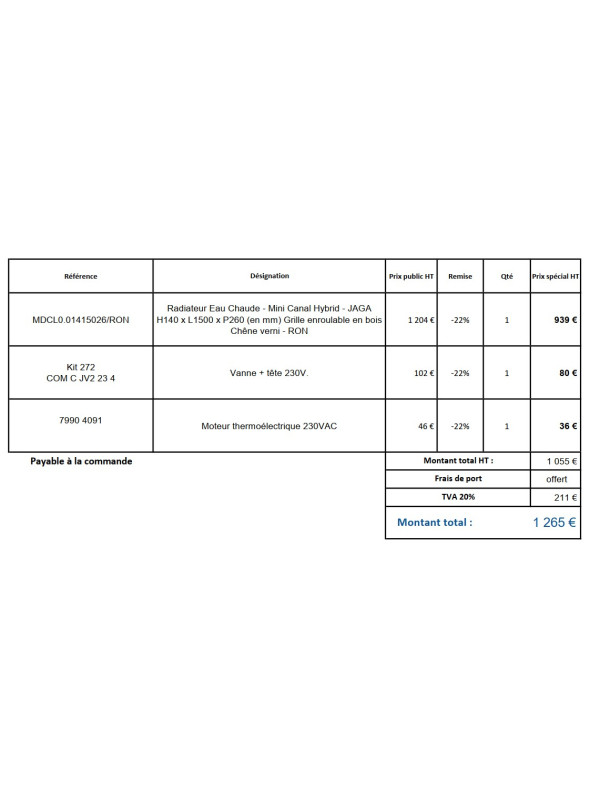 | Référence | Désignation | Prix public HT | Remise | Qté | Prix spécial HT |
|---|---|---|---|---|---|
| MDCL0.01415026/RON | Radiateur Eau Chaude - Mini Canal Hybrid - JAGA H140 x L1500 x P260 (en mm) Grille enroulable en bois Chêne verni - RON | 1 204 € | -22% | 1 | 939 € |
| Kit 272 COM C JV2 23 4 | Vanne + tête 230V. | 102 € | -22% | 1 | 80 € |
| 7990 4091 | Moteur thermoélectrique 230VAC | 46 € | -22% | 1 | 36 € |

Payable à la commande

Montant total HT : 1 055 €
Frais de port offert
TVA 20% 211 €
Montant total : 1 265 €